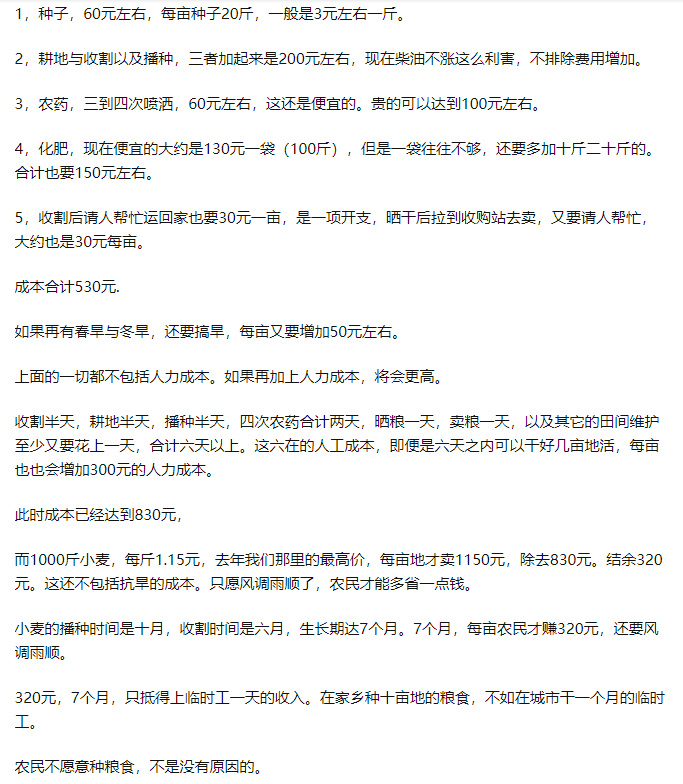 1，种子，60元左右，每亩种子20斤，一般是3元左右一斤。

2，耕地与收割以及播种，三者加起来是200元左右，现在柴油不涨这么利害，不排除费用增加。

3，农药，三到四次喷洒，60元左右，这还是便宜的。贵的可以达到100元左右。

4，化肥，现在便宜的大约是130元一袋（100斤），但是一袋往往不够，还要多加十斤二十斤的。合计也要150元左右。

5，收割后请人帮忙运回家也要30元一亩，是一项开支，晒干后拉到收购站去卖，又要请人帮忙，大约也是30元每亩。

成本合计530元.

如果再有春旱与冬旱，还要搞旱，每亩又要增加50元左右。

上面的一切都不包括人力成本。如果再加上人力成本，将会更高。

收割半天，耕地半天，播种半天，四次农药合计两天，晒粮一天，卖粮一天，以及其它的田间维护至少又要花上一天，合计六天以上。这六在的人工成本，即便是六天之内可以干好几亩地活，每亩也也会增加300元的人力成本。

此时成本已经达到830元，

而1000斤小麦，每斤1.15元，去年我们那里的最高价，每亩地才卖1150元，除去830元。结余320元。这还不包括抗旱的成本。只愿风调雨顺了，农民才能多省一点钱。

小麦的播种时间是十月，收割时间是六月，生长期达7个月。7个月，每亩农民才赚320元，还要风调雨顺。

320元，7个月，只抵得上临时工一天的收入。在家乡种十亩地的粮食，不如在城市干一个月的临时工。

农民不愿意种粮食，不是没有原因的。